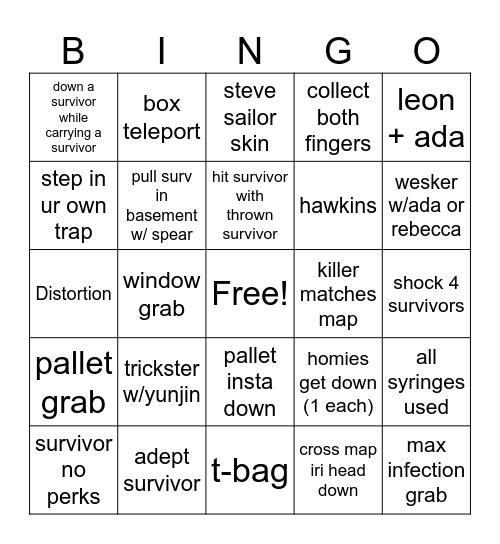 | B | I | N | G | O |
|---|---|---|---|---|
| down a survivor while carrying a survivor | box teleport | steve sailor skin | collect both fingers | leon + ada |
| step in ur own trap | pull surv in basement w/ spear | hit survivor with thrown survivor | hawkins | wesker w/ada or rebecca |
| Distortion | window grab | Free! | killer matches map | shock 4 survivors |
| pallet grab | trickster w/yunjin | pallet insta down | homies get down (1 each) | all syringes used |
| survivor no perks | adept survivor | t-bag | cross map iri head down | max infection grab |